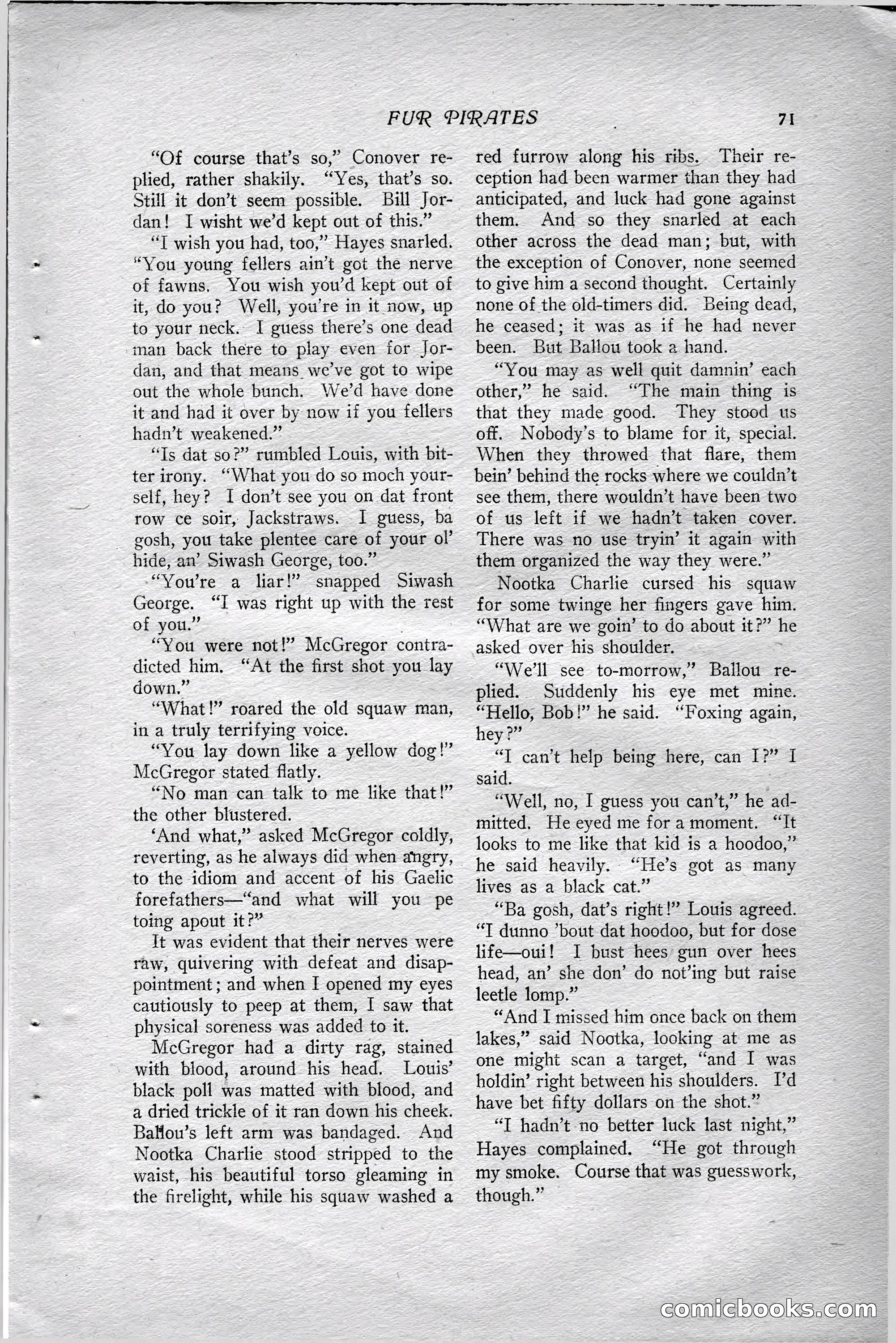 FUR PIRATES 71

"Of course that's so," Conover replied, rather shakily. "Yes, that's so. Still it don't seem possible. Bill Jordan! I wisht we'd kept out of this."

"I wish you had, too," Hayes snarled. "You young fellers ain't got the nerve of fawns. You wish you'd kept out of it, do you? Well, you're in it now, up to your neck. I guess there's one dead man back there to play even for Jordan, and that means we've got to wipe out the whole bunch. We'd have done it and had it over by now if you fellers hadn't weakened."

"Is dat so?" rumbled Louis, with bitter irony. "What you do so moch yourself, hey? I don't see you on dat front row ce soir, Jackstraws. I guess, ba gosh, you take plentee care of your ol' hide, an' Siwash George, too."

"You're a liar!" snapped Siwash George. "I was right up with the rest of you."

"You were not!" McGregor contradicted him. "At the first shot you lay down."

"What!" roared the old squaw man, in a truly terrifying voice.

"You lay down like a yellow dog!" McGregor stated flatly.

"No man can talk to me like that!" the other blustered.

'And what," asked McGregor coldly, reverting, as he always did when angry, to the idiom and accent of his Gaelic forefathers—"and what will you pe toing apout it?"

It was evident that their nerves were raw, quivering with defeat and disappointment; and when I opened my eyes cautiously to peep at them, I saw that physical soreness was added to it.

McGregor had a dirty rag, stained with blood, around his head. Louis' black poll was matted with blood, and a dried trickle of it ran down his cheek. Ballou's left arm was bandaged. And Nootka Charlie stood stripped to the waist, his beautiful torso gleaming in the firelight, while his squaw washed a red furrow along his ribs. Their reception had been warmer than they had anticipated, and luck had gone against them. And so they snarled at each other across the dead man; but, with the exception of Conover, none seemed to give him a second thought. Certainly none of the old-timers did. Being dead, he ceased; it was as if he had never been. But Ballou took a hand.

"You may as well quit damnin' each other," he said. "The main thing is that they made good. They stood us off. Nobody's to blame for it, special. When they throwed that flare, them bein' behind the rocks where we couldn't see them, there wouldn't have been two of us left if we hadn't taken cover. There was no use tryin' it again with them organized the way they were."

Nootka Charlie cursed his squaw for some twinge her fingers gave him. "What are we goin' to do about it?" he asked over his shoulder.

"We'll see to-morrow," Ballou replied. Suddenly his eye met mine. "Hello, Bob!" he said. "Foxing again, hey?"

"I can't help being here, can I?" I said.

"Well, no, I guess you can't," he admitted. He eyed me for a moment. "It looks to me like that kid is a hoodoo," he said heavily. "He's got as many lives as a black cat."

"Ba gosh, dat's right!" Louis agreed. "I dunno 'bout dat hoodoo, but for dose life—oui! I bust hees gun over hees head, an' she don' do not'ing but raise leetle lomp."

"And I missed him once back on them lakes," said Nootka, looking at me as one might scan a target, "and I was holdin' right between his shoulders. I'd have bet fifty dollars on the shot."

"I hadn't no better luck last night," Hayes complained. "He got through my smoke. Course that was guesswork, though."

comicbooks.com